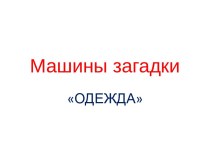 Машины загадки

«ОДЕЖДА»